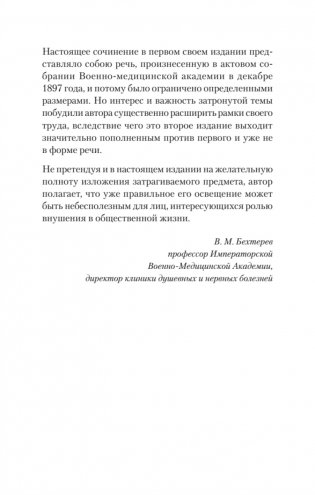 Настоящее сочинение в первом своем издании представляло собою речь, произнесенную в актовом собрании Военно-медицинской академии в декабре 1897 года, и потому было ограничено определенными размерами. Но интерес и важность затронутой темы побудили автора существенно расширить рамки своего труда, вследствие чего это второе издание выходит значительно пополненным против первого и уже не в форме речи.

Не претендуя и в настоящем издании на желательную полноту изложения затрагиваемого предмета, автор полагает, что уже правильное его освещение может быть небесполезным для лиц, интересующихся ролью внушения в общественной жизни.

В. М. Бехтерев
профессор Императорской
Военно-Медицинской Академии,
директор клиники душевных и нервных болезней